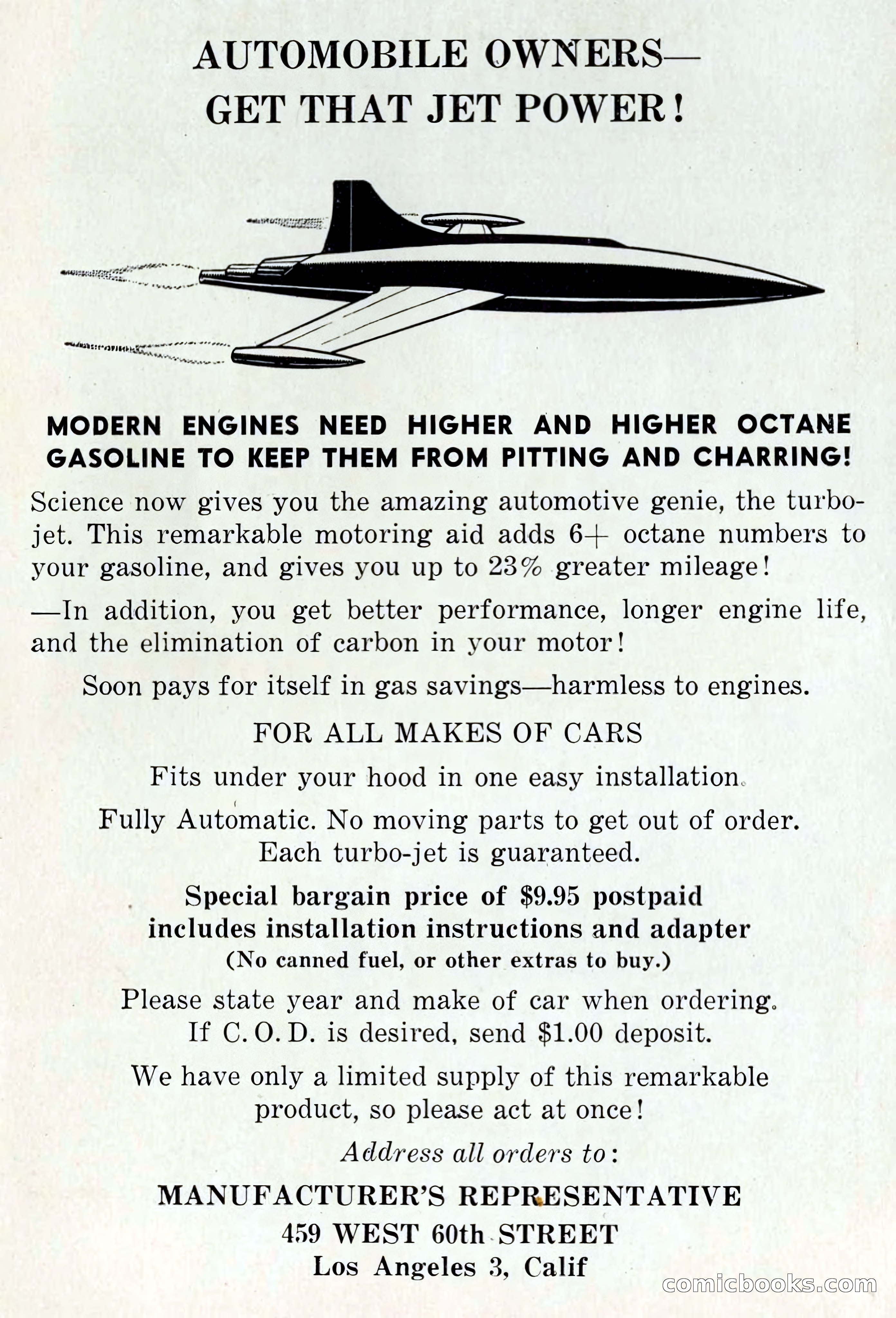 AUTOMOBILE OWNERS—
GET THAT JET POWER!

MODERN ENGINES NEED HIGHER AND HIGHER OCTANE GASOLINE TO KEEP THEM FROM PITTING AND CHARRING!

Science now gives you the amazing automotive genie, the turbo-jet. This remarkable motoring aid adds 6+ octane numbers to your gasoline, and gives you up to 23% greater mileage!

—In addition, you get better performance, longer engine life, and the elimination of carbon in your motor!

Soon pays for itself in gas savings—harmless to engines.

FOR ALL MAKES OF CARS

Fits under your hood in one easy installation.

Fully Automatic. No moving parts to get out of order.
Each turbo-jet is guaranteed.

Special bargain price of $9.95 postpaid
includes installation instructions and adapter
(No canned fuel, or other extras to buy.)

Please state year and make of car when ordering.
If C. O. D. is desired, send $1.00 deposit.

We have only a limited supply of this remarkable product, so please act at once!

Address all orders to:

MANUFACTURER'S REPRESENTATIVE
459 WEST 60th STREET
Los Angeles 3, Calif

comicbooks.com